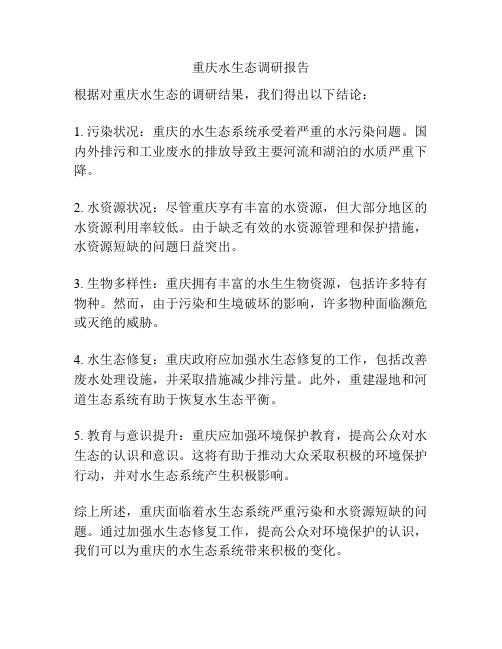 重庆水生态调研报告

根据对重庆水生态的调研结果，我们得出以下结论：

1. 污染状况：重庆的水生态系统承受着严重的水污染问题。国内外排污和工业废水的排放导致主要河流和湖泊的水质严重下降。

2. 水资源状况：尽管重庆享有丰富的水资源，但大部分地区的水资源利用率较低。由于缺乏有效的水资源管理和保护措施，水资源短缺的问题日益突出。

3. 生物多样性：重庆拥有丰富的水生生物资源，包括许多特有物种。然而，由于污染和生境破坏的影响，许多物种面临濒危或灭绝的威胁。

4. 水生态修复：重庆政府应加强水生态修复的工作，包括改善废水处理设施，并采取措施减少排污量。此外，重建湿地和河道生态系统有助于恢复水生态平衡。

5. 教育与意识提升：重庆应加强环境保护教育，提高公众对水生态的认识和意识。这将有助于推动大众采取积极的环境保护行动，并对水生态系统产生积极影响。

综上所述，重庆面临着水生态系统严重污染和水资源短缺的问题。通过加强水生态修复工作，提高公众对环境保护的认识，我们可以为重庆的水生态系统带来积极的变化。